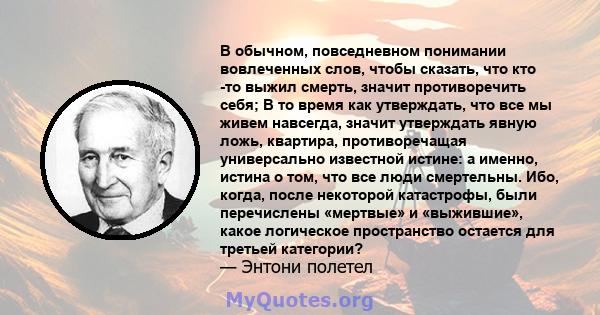 В обычном, повседневном понимании вовлеченных слов, чтобы сказать, что кто -то выжил смерть, значит противоречить себя; В то время как утверждать, что все мы живем навсегда, значит утверждать явную ложь, квартира, противоречащая универсально известной истине: а именно, истина о том, что все люди смертельны. Ибо, когда, после некоторой катастрофы, были перечислены «мертвые» и «выжившие», какое логическое пространство остается для третьей категории?
— Энтони полетел

MyQuotes.org